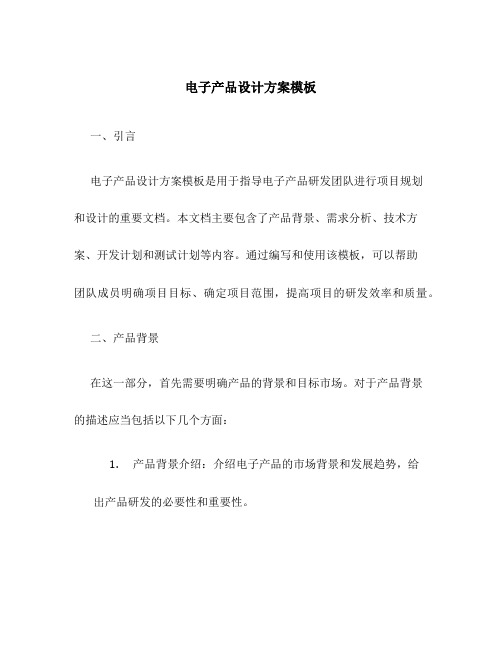 电子产品设计方案模板

一、引言

电子产品设计方案模板是用于指导电子产品研发团队进行项目规划和设计的重要文档。本文档主要包含了产品背景、需求分析、技术方案、开发计划和测试计划等内容。通过编写和使用该模板，可以帮助团队成员明确项目目标、确定项目范围，提高项目的研发效率和质量。

二、产品背景

在这一部分，首先需要明确产品的背景和目标市场。对于产品背景的描述应当包括以下几个方面：

1. 产品背景介绍：介绍电子产品的市场背景和发展趋势，给出产品研发的必要性和重要性。